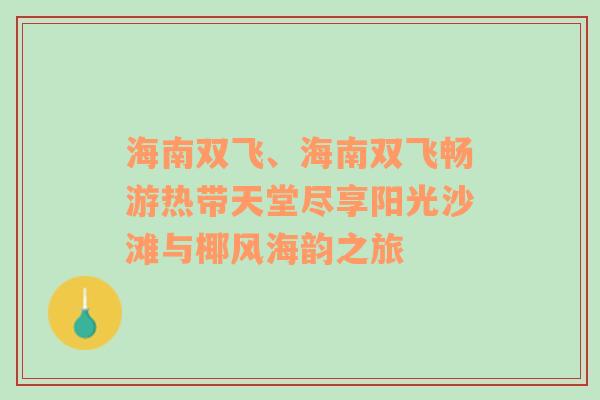 海南双飞、海南双飞畅游热带天堂尽享阳光沙滩与椰风海韵之旅